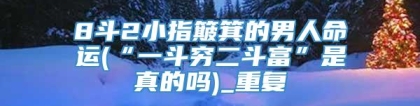 8斗2小指簸箕的男人命运(“一斗穷二斗富”是真的吗)_重复